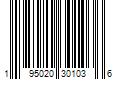 1 95020 30103 6